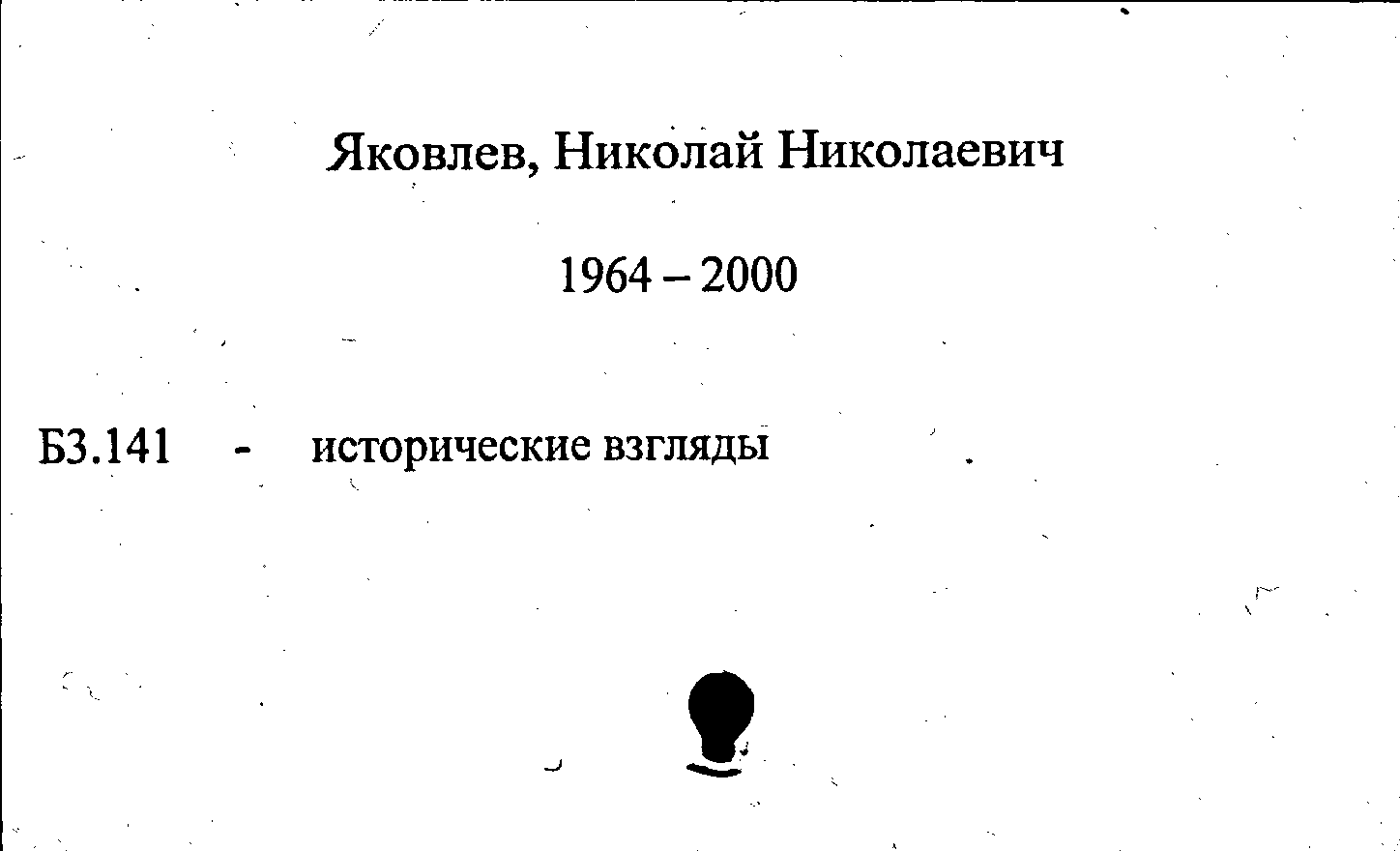 Яковлев, Николай Николаевич

1964 – 2000

Б3.141 - исторические взгляды